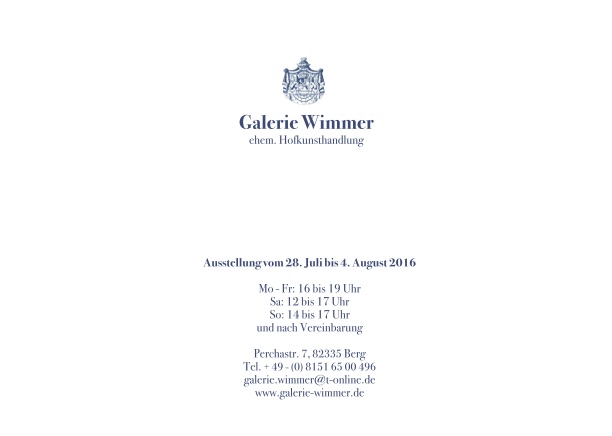 Galerie Wimmer
ehem. Hofkunsthandlung

Ausstellung vom 28. Juli bis 4. August 2016

Mo - Fr: 16 bis 19 Uhr
Sa: 12 bis 17 Uhr
So: 14 bis 17 Uhr
und nach Vereinbarung

Perchastr. 7, 82335 Berg
Tel. + 49 - (0) 8151 65 00 496
galerie.wimmer@t-online.de
www.galerie-wimmer.de